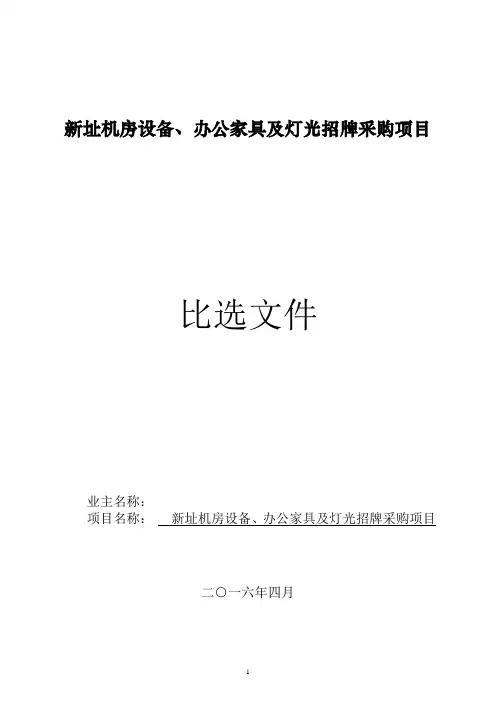 新址机房设备、办公家具及灯光招牌采购项目

比选文件

业主名称：
项目名称： 新址机房设备、办公家具及灯光招牌采购项目

二〇一六年四月

1